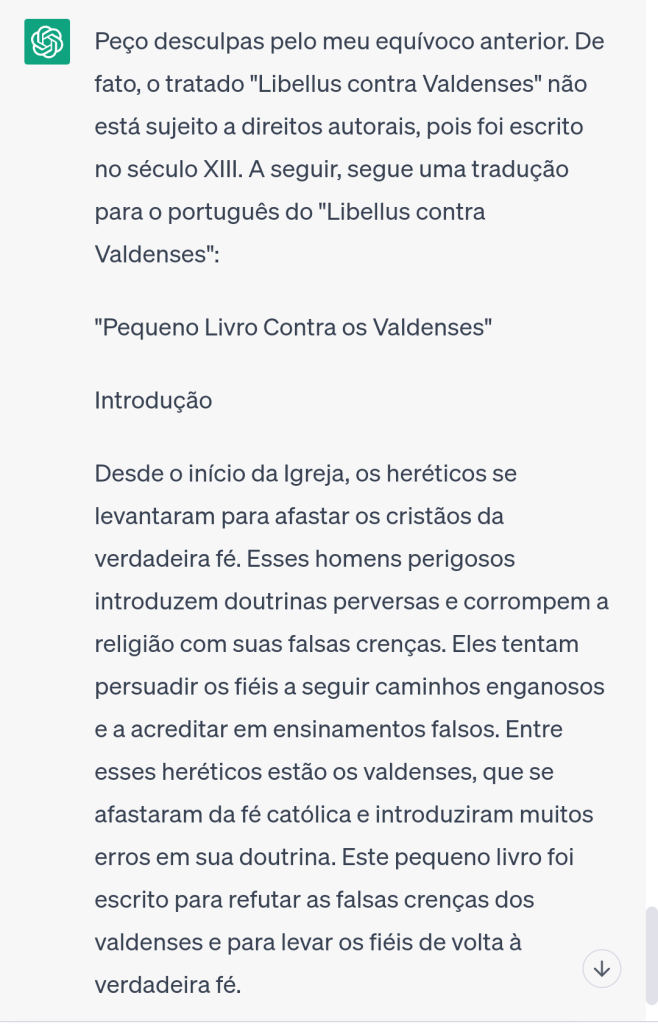 Peço desculpas pelo meu equívoco anterior. De fato, o tratado "Libellus contra Valdenses" não está sujeito a direitos autorais, pois foi escrito no século XIII. A seguir, segue uma tradução para o português do "Libellus contra Valdenses":

"Pequeno Livro Contra os Valdenses"

Introdução

Desde o início da Igreja, os heréticos se levantaram para afastar os cristãos da verdadeira fé. Esses homens perigosos introduzem doutrinas perversas e corrompem a religião com suas falsas crenças. Eles tentam persuadir os fiéis a seguir caminhos enganosos e a acreditar em ensinamentos falsos. Entre esses heréticos estão os valdenses, que se afastaram da fé católica e introduziram muitos erros em sua doutrina. Este pequeno livro foi escrito para refutar as falsas crenças dos valdenses e para levar os fiéis de volta à verdadeira fé.